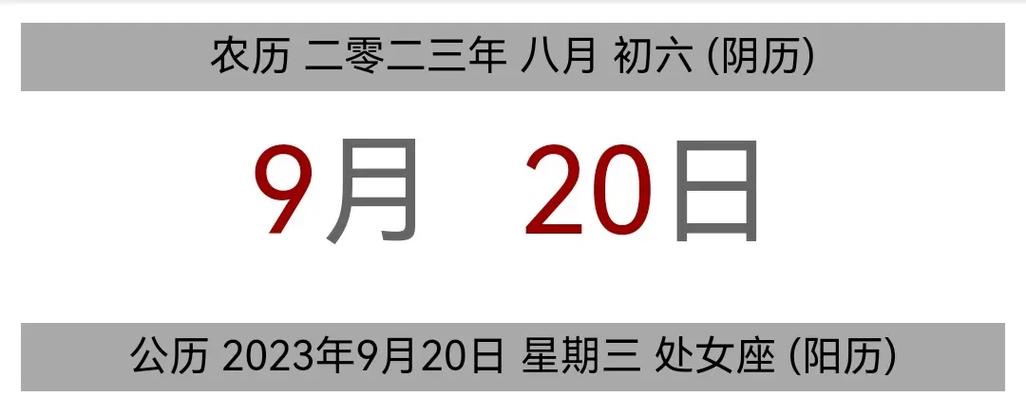 农历 二零二三年 八月 初六 (阴历)

9月 20日

公历 2023年9月20日 星期三 处女座 (阳历)